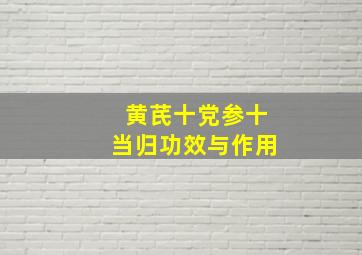 黄芪十党参十
当归功效与作用